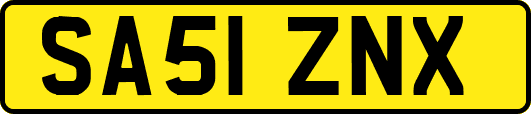 SA51 ZNX